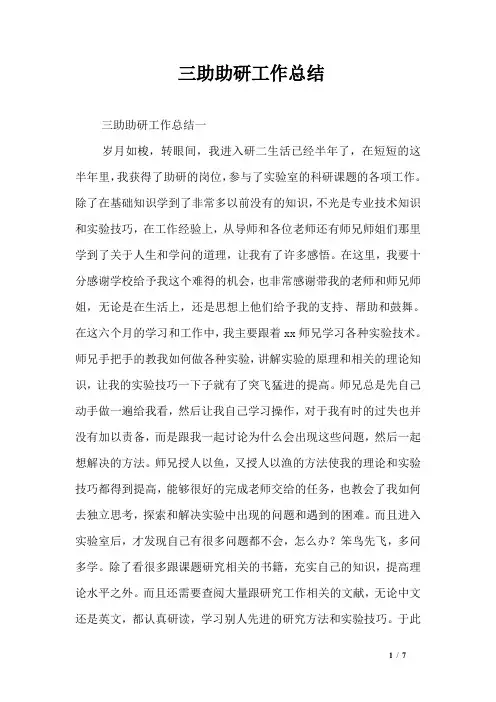 三助助研工作总结

三助助研工作总结一

岁月如梭，转眼间，我进入研二生活已经半年了，在短短的这半年里，我获得了助研的岗位，参与了实验室的科研课题的各项工作。除了在基础知识学到了非常多以前没有的知识，不光是专业技术知识和实验技巧，在工作经验上，从导师和各位老师还有师兄师姐们那里学到了关于人生和学问的道理，让我有了许多感悟。在这里，我要十分感谢学校给予我这个难得的机会，也非常感谢带我的老师和师兄师姐，无论是在生活上，还是思想上他们给予我的支持、帮助和鼓舞。在这六个月的学习和工作中，我主要跟着xx师兄学习各种实验技术。师兄手把手的教我如何做各种实验，讲解实验的原理和相关的理论知识，让我的实验技巧一下子就有了突飞猛进的提高。师兄总是先自己动手做一遍给我看，然后让我自己学习操作，对于我有时的过失也并没有加以责备，而是跟我一起讨论为什么会出现这些问题，然后一起想解决的方法。师兄授人以鱼，又授人以渔的方法使我的理论和实验技巧都得到提高，能够很好的完成老师交给的任务，也教会了我如何去独立思考，探索和解决实验中出现的问题和遇到的困难。而且进入实验室后，才发现自己有很多问题都不会，怎么办？笨鸟先飞，多问多学。除了看很多跟课题研究相关的书籍，充实自己的知识，提高理论水平之外。而且还需要查阅大量跟研究工作相关的文献，无论中文还是英文，都认真研读，学习别人先进的研究方法和实验技巧。于此

1 / 7